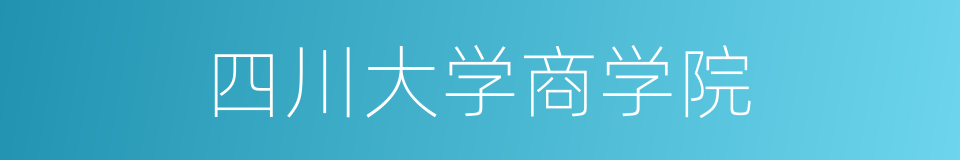 四川大学商学院